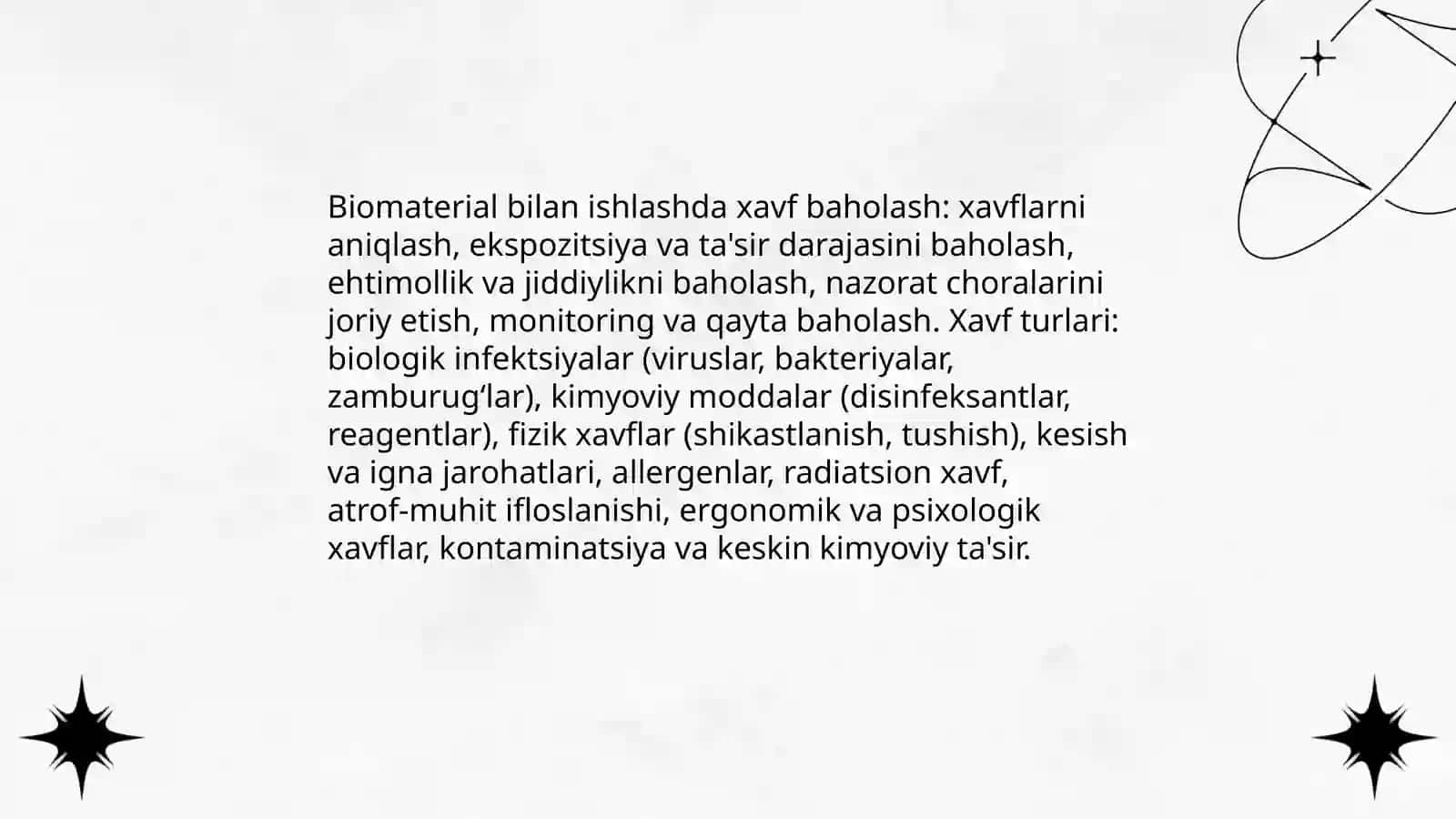 Biomaterial bilan ishlashda xavf baholash: xavflarni aniqlash, ekspozitsiya va ta'sir darajasini baholash, ehtimollik va jiddiylikni baholash, nazorat choralarini joriy etish, monitoring va qayta baholash. Xavf turlari: biologik infektsiyalar (viruslar, bakteriyalar, zamburug‘lar), kimyoviy moddalar (disinfeksantlar, reagentlar), fizik xavflar (shikastlanish, tushish), kesish va igna jarohatlari, allergenlar, radiatsion xavf, atrof-muhit ifloslanishi, ergonomik va psixologik xavflar, kontaminatsiya va keskin kimyoviy ta'sir.